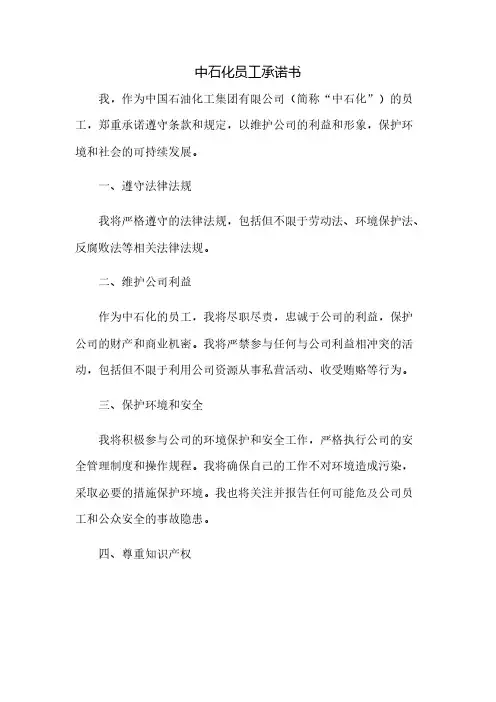 中石化员工承诺书

我，作为中国石油化工集团有限公司（简称“中石化”）的员工，郑重承诺遵守条款和规定，以维护公司的利益和形象，保护环境和社会的可持续发展。

一、遵守法律法规

我将严格遵守的法律法规，包括但不限于劳动法、环境保护法、反腐败法等相关法律法规。

二、维护公司利益

作为中石化的员工，我将尽职尽责，忠诚于公司的利益，保护公司的财产和商业机密。我将严禁参与任何与公司利益相冲突的活动，包括但不限于利用公司资源从事私营活动、收受贿赂等行为。

三、保护环境和安全

我将积极参与公司的环境保护和安全工作，严格执行公司的安全管理制度和操作规程。我将确保自己的工作不对环境造成污染，采取必要的措施保护环境。我也将关注并报告任何可能危及公司员工和公众安全的事故隐患。

四、尊重知识产权